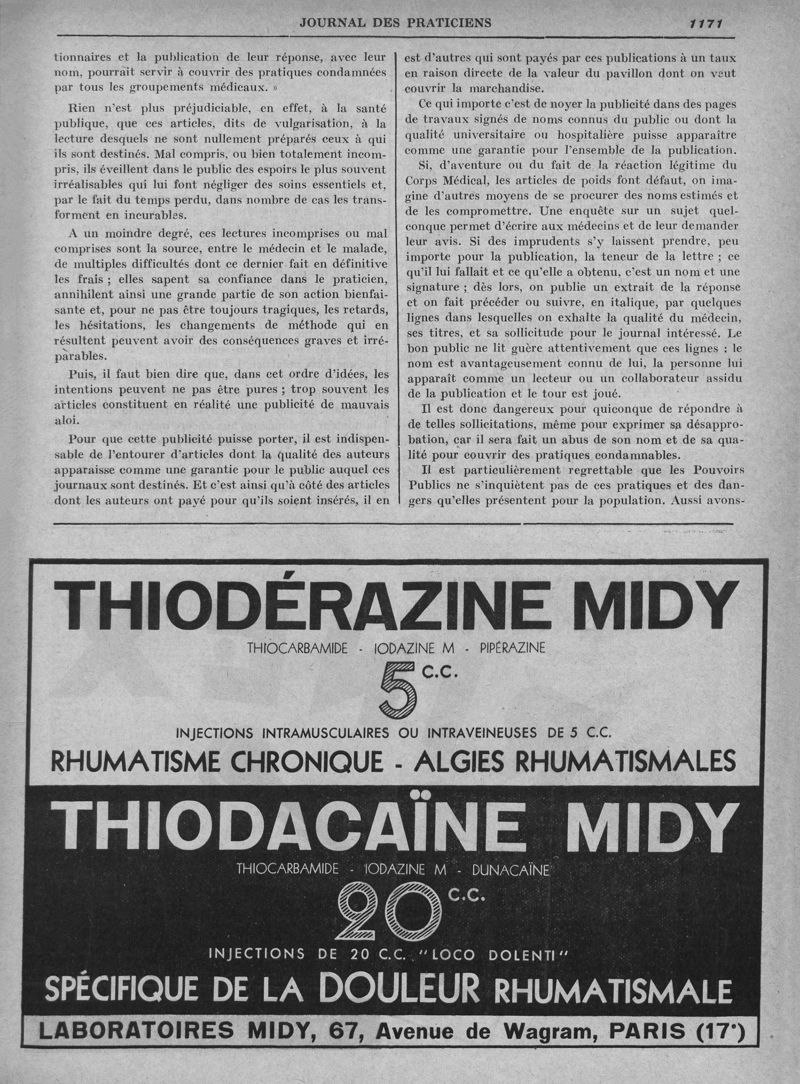 JOURNAL DES PRATICIENS 1171

tionnaires et la publication de leur réponse, avec leur nom, pourrait servir à couvrir des pratiques condamnées par tous les groupements médicaux. »

Rien n'est plus préjudiciable, en effet, à la santé publique, que ces articles, dits de vulgarisation, à la lecture desquels ne sont nullement préparés ceux à qui ils sont destinés. Mal compris, ou bien totalement incompris, ils éveillent dans le public des espoirs le plus souvent irréalisables qui lui font négliger des soins essentiels et, par le fait du temps perdu, dans nombre de cas les transforment en incurables.

A un moindre degré, ces lectures incomprises ou mal comprises sont la source, entre le médecin et le malade, de multiples difficultés dont ce dernier fait en définitive les frais ; elles sapent sa confiance dans le praticien, annihilent ainsi une grande partie de son action bienfaisante et, pour ne pas être toujours tragiques, les retards, les hésitations, les changements de méthode qui en résultent peuvent avoir des conséquences graves et irréparables.

Puis, il faut bien dire que, dans cet ordre d'idées, les intentions peuvent ne pas être pures ; trop souvent les articles constituent en réalité une publicité de mauvais aloi.

Pour que cette publicité puisse porter, il est indispensable de l'entourer d'articles dont la qualité des auteurs apparaisse comme une garantie pour le public auquel ces journaux sont destinés. Et c'est ainsi qu'à côté des articles dont les auteurs ont payé pour qu'ils soient insérés, il en est d'autres qui sont payés par ces publications à un taux en raison directe de la valeur du pavillon dont on veut couvrir la marchandise.

Ce qui importe c'est de noyer la publicité dans des pages de travaux signés de noms connus du public ou dont la qualité universitaire ou hospitalière puisse apparaître comme une garantie pour l'ensemble de la publication.

Si, d'aventure ou du fait de la réaction légitime du Corps Médical, les articles de poids font défaut, on imagine d'autres moyens de se procurer des noms estimés et de les compromettre. Une enquête sur un sujet quelconque permet d'écrire aux médecins et de leur demander leur avis. Si des imprudents s'y laissent prendre, peu importe pour la publication, la teneur de la lettre ; ce qu'il lui fallait et ce qu'elle a obtenu, c'est un nom et une signature ; dès lors, on publie un extrait de la réponse et on fait précéder ou suivre, en italique, par quelques lignes dans lesquelles on exhalte la qualité du médecin, ses titres, et sa sollicitude pour le journal intéressé. Le bon public ne lit guère attentivement que ces lignes ; le nom est avantageusement connu de lui, la personne lui apparaît comme un lecteur ou un collaborateur assidu de la publication et le tour est joué.

Il est donc dangereux pour quiconque de répondre à de telles sollicitations, même pour exprimer sa désapprobation, car il sera fait un abus de son nom et de sa qualité pour couvrir des pratiques condamnables.

Il est particulièrement regrettable que les Pouvoirs Publics ne s'inquiètent pas de ces pratiques et des dangers qu'elles présentent pour la population. Aussi avons-

THIODÉRAZINE MIDY
THIOCARBAMIDE - IODAZINE M - PIPÉRAZINE
5 C.C.
INJECTIONS INTRAMUSCULAIRES OU INTRAVEINEUSES DE 5 C.C.
RHUMATISME CHRONIQUE - ALGIES RHUMATISMALES

THIODACAÏNE MIDY
THIOCARBAMIDE - IODAZINE M - DUNACAÏNE
20 C.C.
INJECTIONS DE 20 C.C. "LOCO DOLENTI"
SPÉCIFIQUE DE LA DOULEUR RHUMATISMALE

LABORATOIRES MIDY, 67, Avenue de Wagram, PARIS (17e)